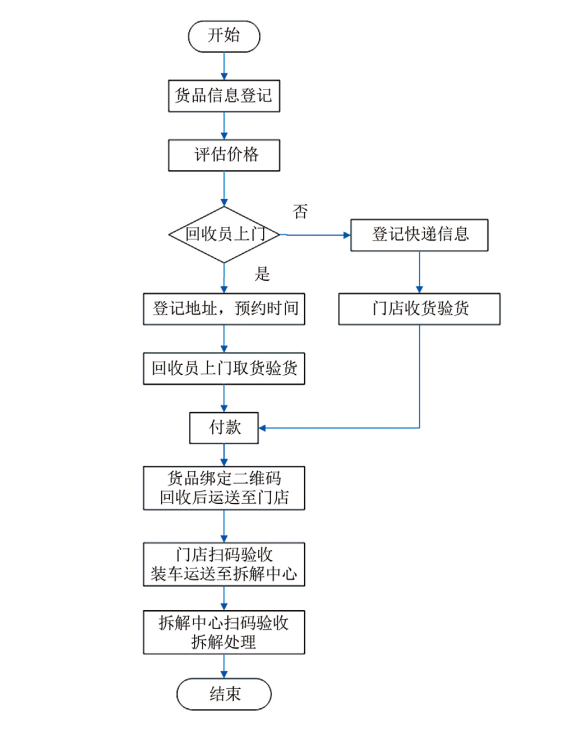 开始

货品信息登记

评估价格

回收员上门

否

登记快递信息

门店收货验货

是

登记地址，预约时间

回收员上门取货验货

付款

货品绑定二维码
回收后运送至门店

门店扫码验收
装车运送至拆解中心

拆解中心扫码验收
拆解处理

结束